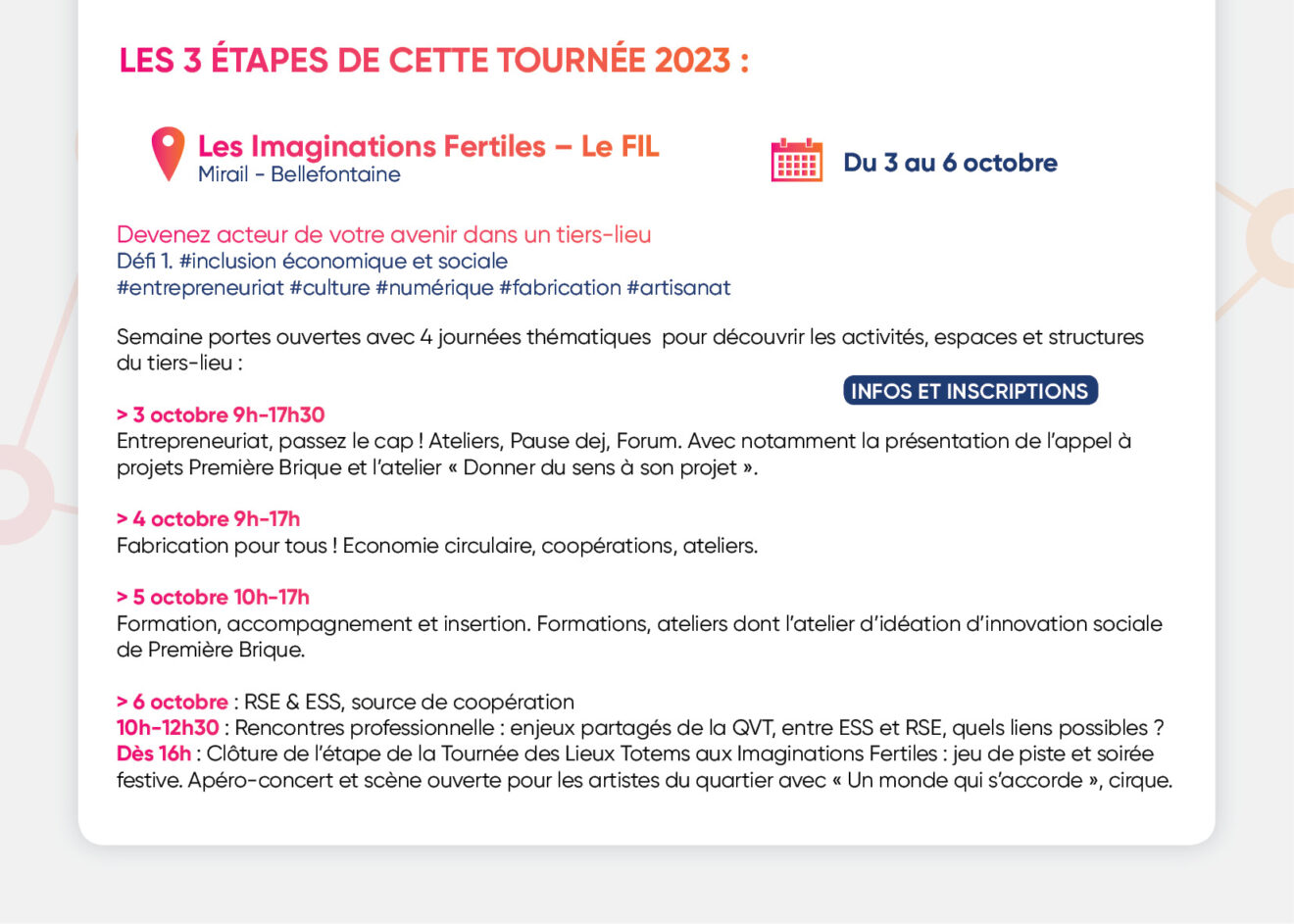 LES 3 ÉTAPES DE CETTE TOURNÉE 2023 :

Les Imaginations Fertiles – Le FIL
Mirail - Bellefontaine

Du 3 au 6 octobre

Devenez acteur de votre avenir dans un tiers-lieu
Défi 1. #inclusion économique et sociale
#entrepreneuriat #culture #numérique #fabrication #artisanat

Semaine portes ouvertes avec 4 journées thématiques pour découvrir les activités, espaces et structures du tiers-lieu :

INFOS ET INSCRIPTIONS

> 3 octobre 9h-17h30
Entrepreneuriat, passez le cap ! Ateliers, Pause dej, Forum. Avec notamment la présentation de l'appel à projets Première Brique et l'atelier « Donner du sens à son projet ».

> 4 octobre 9h-17h
Fabrication pour tous ! Economie circulaire, coopérations, ateliers.

> 5 octobre 10h-17h
Formation, accompagnement et insertion. Formations, ateliers dont l'atelier d'idéation d'innovation sociale de Première Brique.

> 6 octobre : RSE & ESS, source de coopération
10h-12h30 : Rencontres professionnelle : enjeux partagés de la QVT, entre ESS et RSE, quels liens possibles ?
Dès 16h : Clôture de l'étape de la Tournée des Lieux Totems aux Imaginations Fertiles : jeu de piste et soirée festive. Apéro-concert et scène ouverte pour les artistes du quartier avec « Un monde qui s'accorde », cirque.